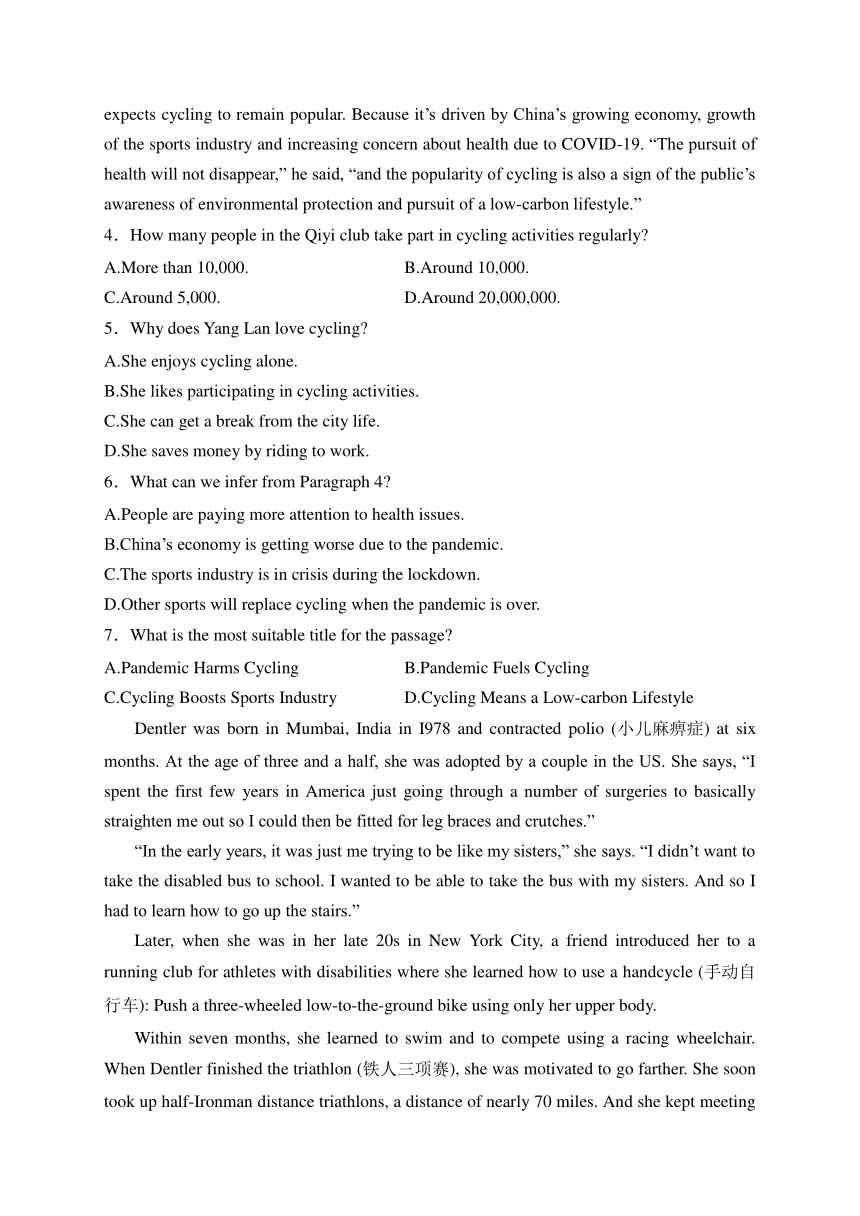 expects cycling to remain popular. Because it’s driven by China’s growing economy, growth of the sports industry and increasing concern about health due to COVID-19. “The pursuit of health will not disappear,” he said, “and the popularity of cycling is also a sign of the public’s awareness of environmental protection and pursuit of a low-carbon lifestyle.”

4．How many people in the Qiyi club take part in cycling activities regularly?

A.More than 10,000.
B.Around 10,000.
C.Around 5,000.
D.Around 20,000,000.

5．Why does Yang Lan love cycling?

A.She enjoys cycling alone.
B.She likes participating in cycling activities.
C.She can get a break from the city life.
D.She saves money by riding to work.

6．What can we infer from Paragraph 4?

A.People are paying more attention to health issues.
B.China’s economy is getting worse due to the pandemic.
C.The sports industry is in crisis during the lockdown.
D.Other sports will replace cycling when the pandemic is over.

7．What is the most suitable title for the passage?

A.Pandemic Harms Cycling
B.Pandemic Fuels Cycling
C.Cycling Boosts Sports Industry
D.Cycling Means a Low-carbon Lifestyle

Dentler was born in Mumbai, India in I978 and contracted polio (小儿麻痹症) at six months. At the age of three and a half, she was adopted by a couple in the US. She says, “I spent the first few years in America just going through a number of surgeries to basically straighten me out so I could then be fitted for leg braces and crutches.”

“In the early years, it was just me trying to be like my sisters,” she says. “I didn’t want to take the disabled bus to school. I wanted to be able to take the bus with my sisters. And so I had to learn how to go up the stairs.”

Later, when she was in her late 20s in New York City, a friend introduced her to a running club for athletes with disabilities where she learned how to use a handcycle (手动自行车): Push a three-wheeled low-to-the-ground bike using only her upper body.

Within seven months, she learned to swim and to compete using a racing wheelchair. When Dentler finished the triathlon (铁人三项赛), she was motivated to go farther. She soon took up half-Ironman distance triathlons, a distance of nearly 70 miles. And she kept meeting